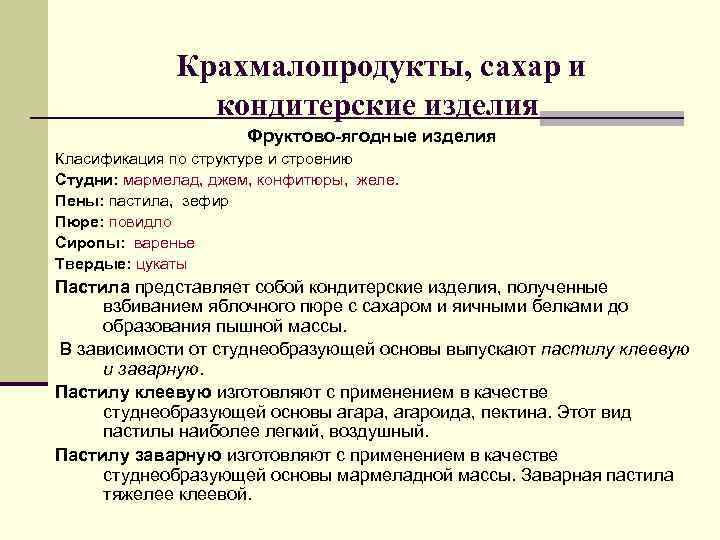 Крахмалопродукты, сахар и кондитерские изделия

Фруктово-ягодные изделия

Класификация по структуре и строению

Студни: мармелад, джем, конфитюры, желе.

Пены: пастила, зефир

Пюре: повидло

Сиропы: варенье

Твердые: цукаты

Пастила представляет собой кондитерские изделия, полученные взбиванием яблочного пюре с сахаром и яичными белками до образования пышной массы.

В зависимости от студнеобразующей основы выпускают пастилу клеевую и заварную.

Пастилу клеевую изготовляют с применением в качестве студнеобразующей основы агара, агароида, пектина. Этот вид пастилы наиболее легкий, воздушный.

Пастилу заварную изготовляют с применением в качестве студнеобразующей основы мармеладной массы. Заварная пастила тяжелее клеевой.